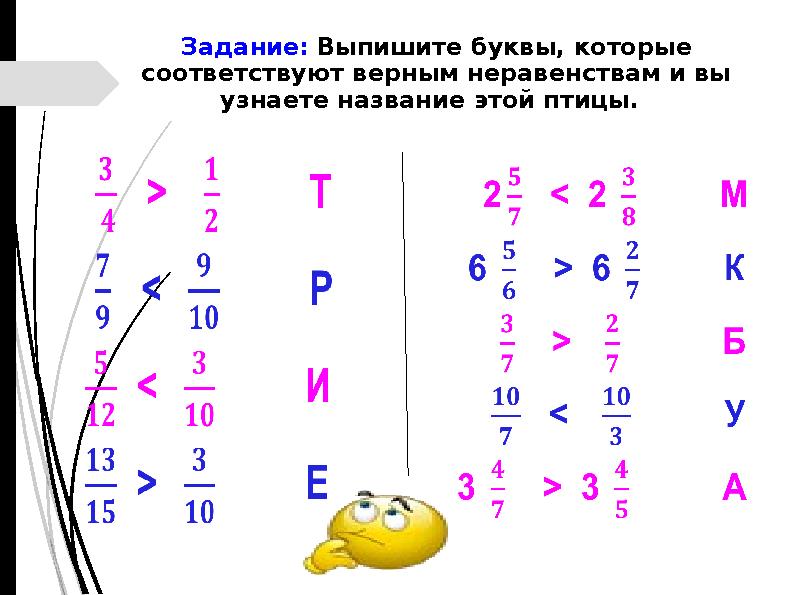 Задание: Выпишите буквы, которые соответствуют верным неравенствам и вы узнаете название этой птицы.

$\frac{3}{4} > \frac{1}{2}$ Т

$\frac{7}{9} < \frac{9}{10}$ Р

$\frac{5}{12} < \frac{3}{10}$ И

$\frac{13}{15} > \frac{3}{10}$ Е

$2\frac{5}{7} < 2\frac{3}{8}$ М

$6\frac{5}{6} > 6\frac{2}{7}$ К

$\frac{3}{7} > \frac{2}{7}$ Б

$\frac{10}{7} < \frac{10}{3}$ У

$3\frac{4}{7} > 3\frac{4}{5}$ А